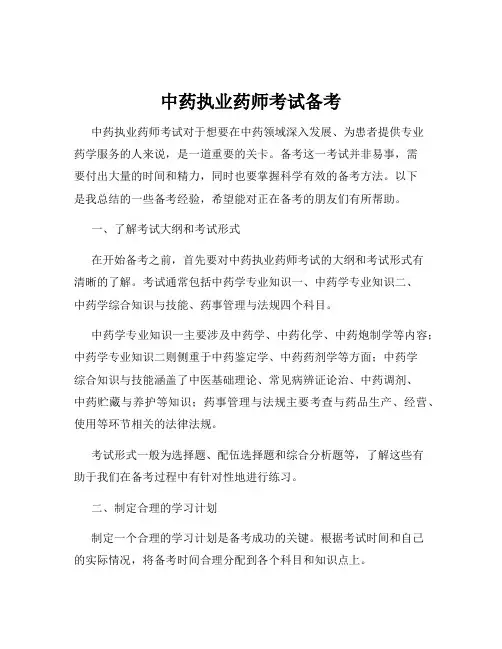 中药执业药师考试备考

中药执业药师考试对于想要在中药领域深入发展、为患者提供专业药学服务的人来说，是一道重要的关卡。备考这一考试并非易事，需要付出大量的时间和精力，同时也要掌握科学有效的备考方法。以下是我总结的一些备考经验，希望能对正在备考的朋友们有所帮助。

一、了解考试大纲和考试形式

在开始备考之前，首先要对中药执业药师考试的大纲和考试形式有清晰的了解。考试通常包括中药学专业知识一、中药学专业知识二、中药学综合知识与技能、药事管理与法规四个科目。

中药学专业知识一主要涉及中药学、中药化学、中药炮制学等内容；中药学专业知识二则侧重于中药鉴定学、中药药剂学等方面；中药学综合知识与技能涵盖了中医基础理论、常见病辨证论治、中药调剂、中药贮藏与养护等知识；药事管理与法规主要考查与药品生产、经营、使用等环节相关的法律法规。

考试形式一般为选择题、配伍选择题和综合分析题等，了解这些有助于我们在备考过程中有针对性地进行练习。

二、制定合理的学习计划

制定一个合理的学习计划是备考成功的关键。根据考试时间和自己的实际情况，将备考时间合理分配到各个科目和知识点上。